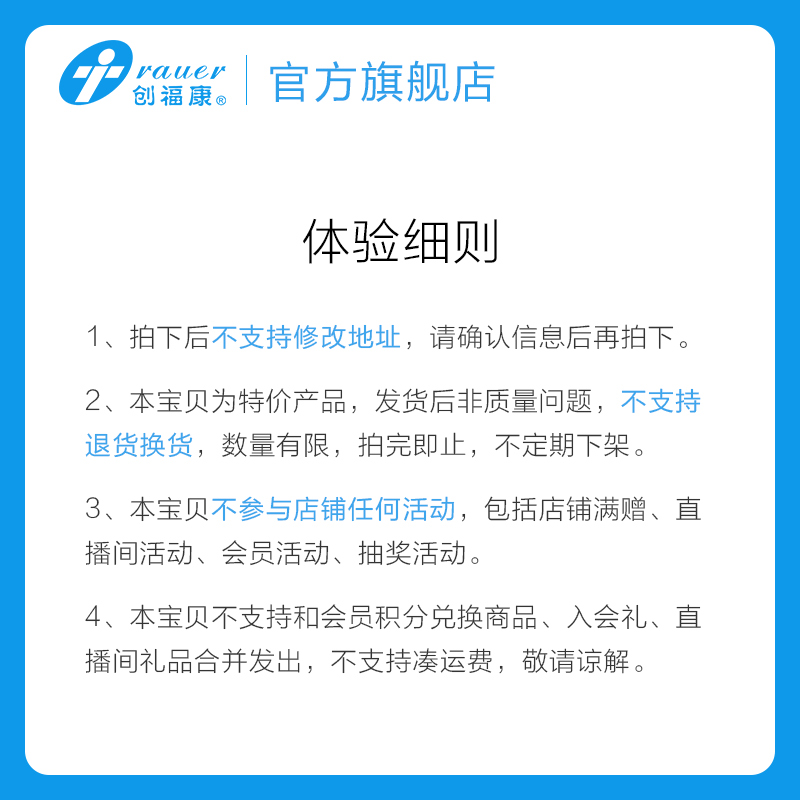 rauer
创福康®
官方旗舰店

体验细则

1、拍下后不支持修改地址，请确认信息后再拍下。

2、本宝贝为特价产品，发货后非质量问题，不支持退货换货，数量有限，拍完即止，不定期下架。

3、本宝贝不参与店铺任何活动，包括店铺满赠、直播间活动、会员活动、抽奖活动。

4、本宝贝不支持和会员积分兑换商品、入会礼、直播间礼品合并发出，不支持凑运费，敬请谅解。